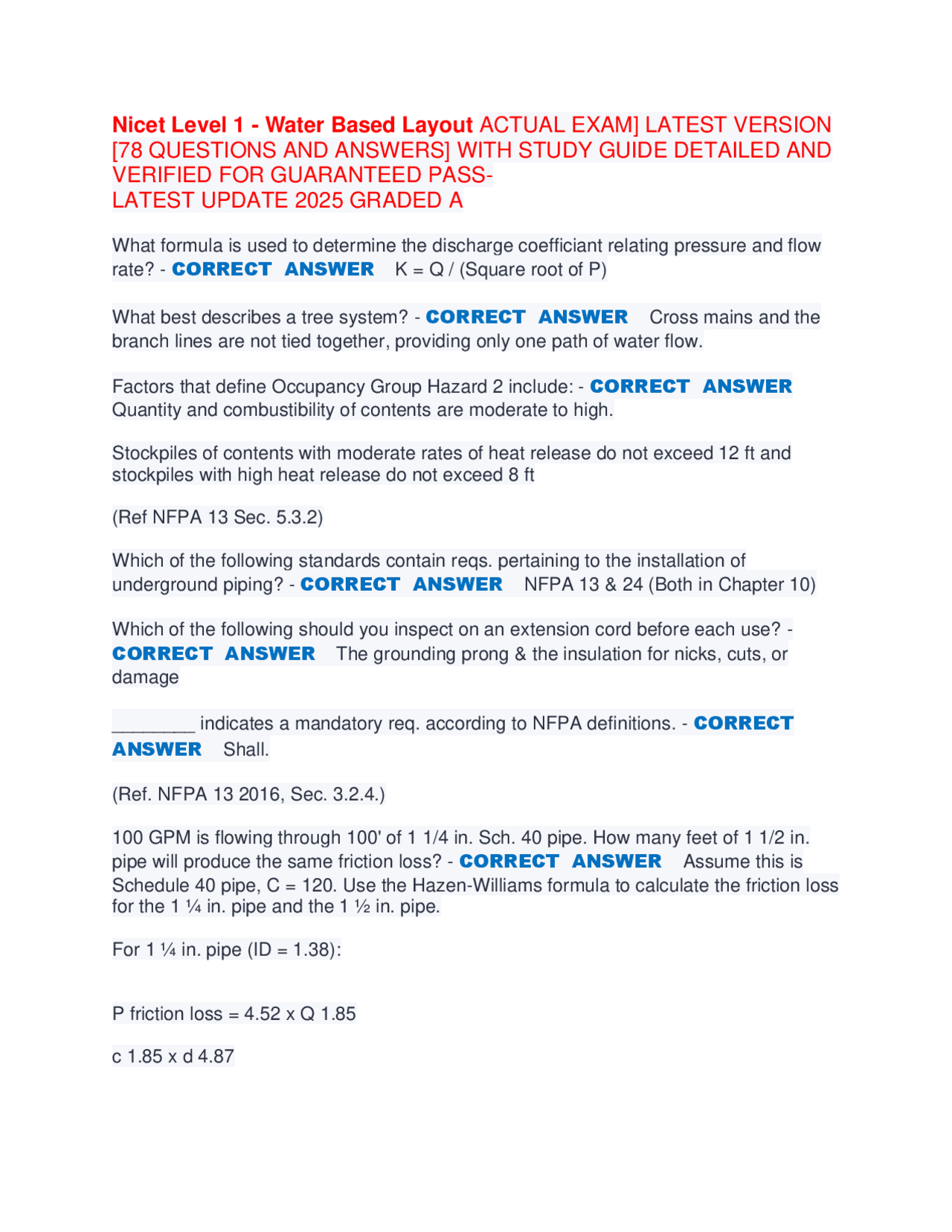 Nicet Level 1 - Water Based Layout ACTUAL EXAM] LATEST VERSION [78 QUESTIONS AND ANSWERS] WITH STUDY GUIDE DETAILED AND VERIFIED FOR GUARANTEED PASS-
LATEST UPDATE 2025 GRADED A

What formula is used to determine the discharge coefficiant relating pressure and flow rate? - CORRECT ANSWER K = Q / (Square root of P)

What best describes a tree system? - CORRECT ANSWER Cross mains and the branch lines are not tied together, providing only one path of water flow.

Factors that define Occupancy Group Hazard 2 include: - CORRECT ANSWER Quantity and combustibility of contents are moderate to high.

Stockpiles of contents with moderate rates of heat release do not exceed 12 ft and stockpiles with high heat release do not exceed 8 ft

(Ref NFPA 13 Sec. 5.3.2)

Which of the following standards contain reqs. pertaining to the installation of underground piping? - CORRECT ANSWER NFPA 13 & 24 (Both in Chapter 10)

Which of the following should you inspect on an extension cord before each use? - CORRECT ANSWER The grounding prong & the insulation for nicks, cuts, or damage

________ indicates a mandatory req. according to NFPA definitions. - CORRECT ANSWER Shall.

(Ref. NFPA 13 2016, Sec. 3.2.4.)

100 GPM is flowing through 100' of 1 1/4 in. Sch. 40 pipe. How many feet of 1 1/2 in. pipe will produce the same friction loss? - CORRECT ANSWER Assume this is Schedule 40 pipe, C = 120. Use the Hazen-Williams formula to calculate the friction loss for the 1 ¼ in. pipe and the 1 ½ in. pipe.

For 1 ¼ in. pipe (ID = 1.38):

P friction loss = 4.52 x Q 1.85

c 1.85 x d 4.87